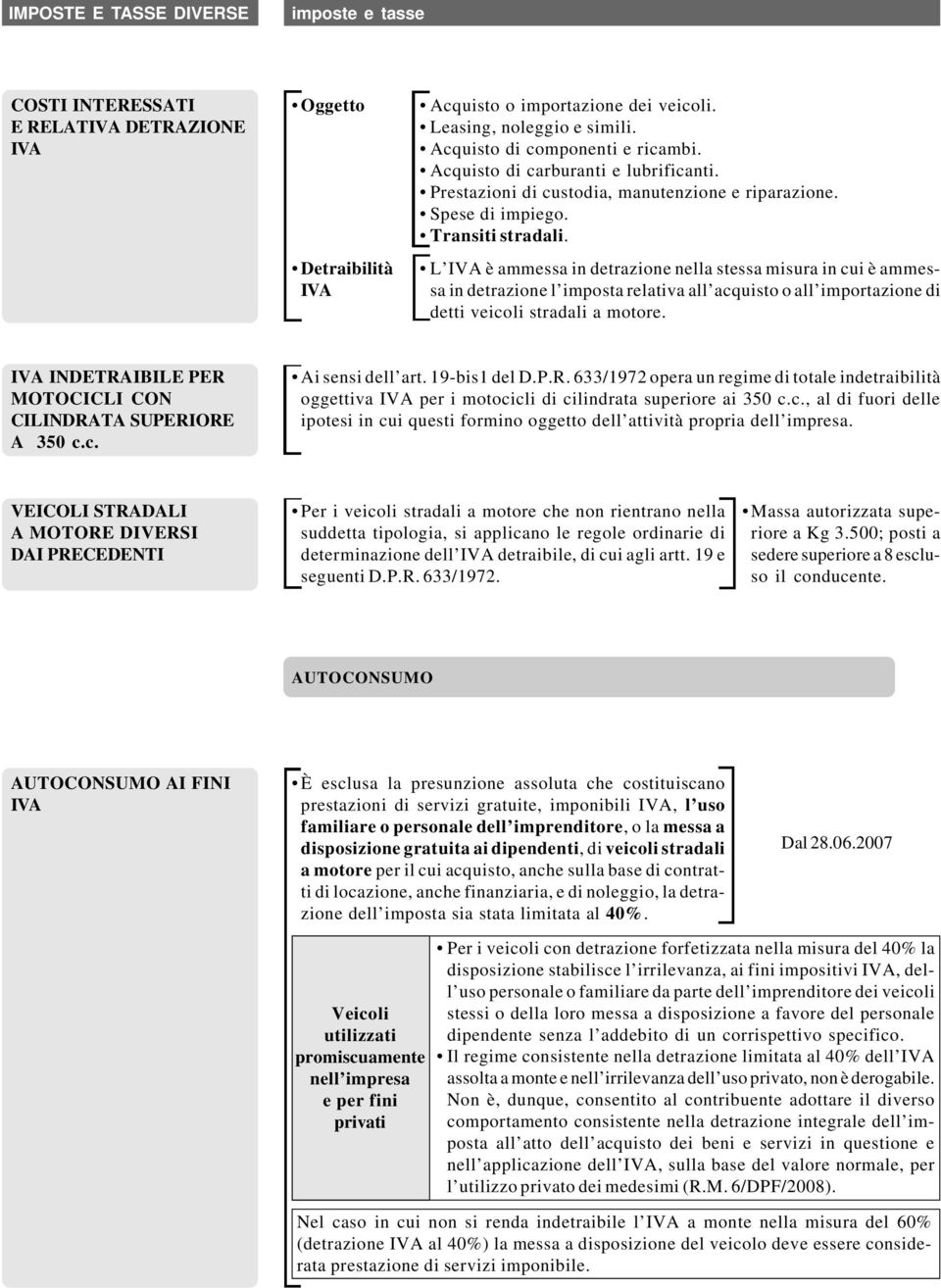 IMPOSTE E TASSE DIVERSE

imposte e tasse

COSTI INTERESSATI E RELATIVA DETRAZIONE IVA

• Oggetto

• Acquisto o importazione dei veicoli.
• Leasing, noleggio e simili.
• Acquisto di componenti e ricambi.
• Acquisto di carburanti e lubrificanti.
• Prestazioni di custodia, manutenzione e riparazione.
• Spese di impiego.
• Transiti stradali.

• Detraibilità IVA

• L'IVA è ammessa in detrazione nella stessa misura in cui è ammessa in detrazione l'imposta relativa all'acquisto o all'importazione di detti veicoli stradali a motore.

IVA INDETRAIBILE PER MOTOCICLI CON CILINDRATA SUPERIORE A 350 c.c.

• Ai sensi dell'art. 19-bis1 del D.P.R. 633/1972 opera un regime di totale indetraibilità oggettiva IVA per i motocicli di cilindrata superiore ai 350 c.c., al di fuori delle ipotesi in cui questi formino oggetto dell'attività propria dell'impresa.

VEICOLI STRADALI A MOTORE DIVERSI DAI PRECEDENTI

• Per i veicoli stradali a motore che non rientrano nella suddetta tipologia, si applicano le regole ordinarie di determinazione dell'IVA detraibile, di cui agli artt. 19 e seguenti D.P.R. 633/1972.

• Massa autorizzata superiore a Kg 3.500; posti a sedere superiore a 8 escluso il conducente.

AUTOCONSUMO

AUTOCONSUMO AI FINI IVA

• È esclusa la presunzione assoluta che costituiscano prestazioni di servizi gratuite, imponibili IVA, l'uso familiare o personale dell'imprenditore, o la messa a disposizione gratuita ai dipendenti, di veicoli stradali a motore per il cui acquisto, anche sulla base di contratti di locazione, anche finanziaria, e di noleggio, la detrazione dell'imposta sia stata limitata al 40%.

Dal 28.06.2007

Veicoli utilizzati promiscuamente nell'impresa e per fini privati

• Per i veicoli con detrazione forfetizzata nella misura del 40% la disposizione stabilisce l'irrilevanza, ai fini impositivi IVA, dell'uso personale o familiare da parte dell'imprenditore dei veicoli stessi o della loro messa a disposizione a favore del personale dipendente senza l'addebito di un corrispettivo specifico.
• Il regime consistente nella detrazione limitata al 40% dell'IVA assolta a monte e nell'irrilevanza dell'uso privato, non è derogabile. Non è, dunque, consentito al contribuente adottare il diverso comportamento consistente nella detrazione integrale dell'imposta all'atto dell'acquisto dei beni e servizi in questione e nell'applicazione dell'IVA, sulla base del valore normale, per l'utilizzo privato dei medesimi (R.M. 6/DPF/2008).

Nel caso in cui non si renda indetraibile l'IVA a monte nella misura del 60% (detrazione IVA al 40%) la messa a disposizione del veicolo deve essere considerata prestazione di servizi imponibile.